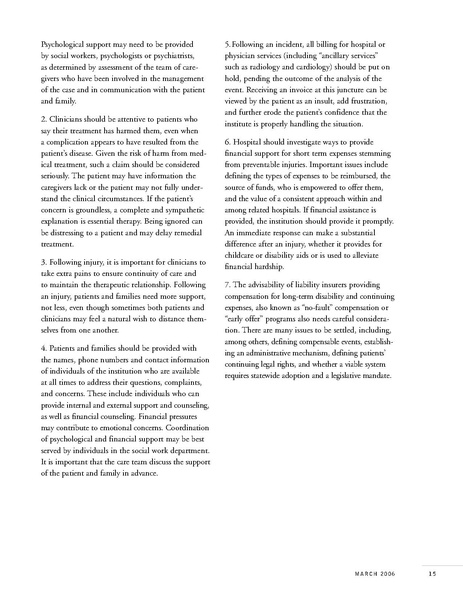 Psychological support may need to be provided by social workers, psychologists or psychiatrists, as determined by assessment of the team of caregivers who have been involved in the management of the case and in communication with the patient and family.

2. Clinicians should be attentive to patients who say their treatment has harmed them, even when a complication appears to have resulted from the patient's disease. Given the risk of harm from medical treatment, such a claim should be considered seriously. The patient may have information the caregivers lack or the patient may not fully understand the clinical circumstances. If the patient's concern is groundless, a complete and sympathetic explanation is essential therapy. Being ignored can be distressing to a patient and may delay remedial treatment.

3. Following injury, it is important for clinicians to take extra pains to ensure continuity of care and to maintain the therapeutic relationship. Following an injury, patients and families need more support, not less, even though sometimes both patients and clinicians may feel a natural wish to distance themselves from one another.

4. Patients and families should be provided with the names, phone numbers and contact information of individuals of the institution who are available at all times to address their questions, complaints, and concerns. These include individuals who can provide internal and external support and counseling, as well as financial counseling. Financial pressures may contribute to emotional concerns. Coordination of psychological and financial support may be best served by individuals in the social work department. It is important that the care team discuss the support of the patient and family in advance.

5. Following an incident, all billing for hospital or physician services (including "ancillary services" such as radiology and cardiology) should be put on hold, pending the outcome of the analysis of the event. Receiving an invoice at this juncture can be viewed by the patient as an insult, add frustration, and further erode the patient's confidence that the institute is properly handling the situation.

6. Hospital should investigate ways to provide financial support for short term expenses stemming from preventable injuries. Important issues include defining the types of expenses to be reimbursed, the source of funds, who is empowered to offer them, and the value of a consistent approach within and among related hospitals. If financial assistance is provided, the institution should provide it promptly. An immediate response can make a substantial difference after an injury, whether it provides for childcare or disability aids or is used to alleviate financial hardship.

7. The advisability of liability insurers providing compensation for long-term disability and continuing expenses, also known as "no-fault" compensation or "early offer" programs also needs careful consideration. There are many issues to be settled, including, among others, defining compensable events, establishing an administrative mechanism, defining patients' continuing legal rights, and whether a viable system requires statewide adoption and a legislative mandate.

MARCH 2006 15